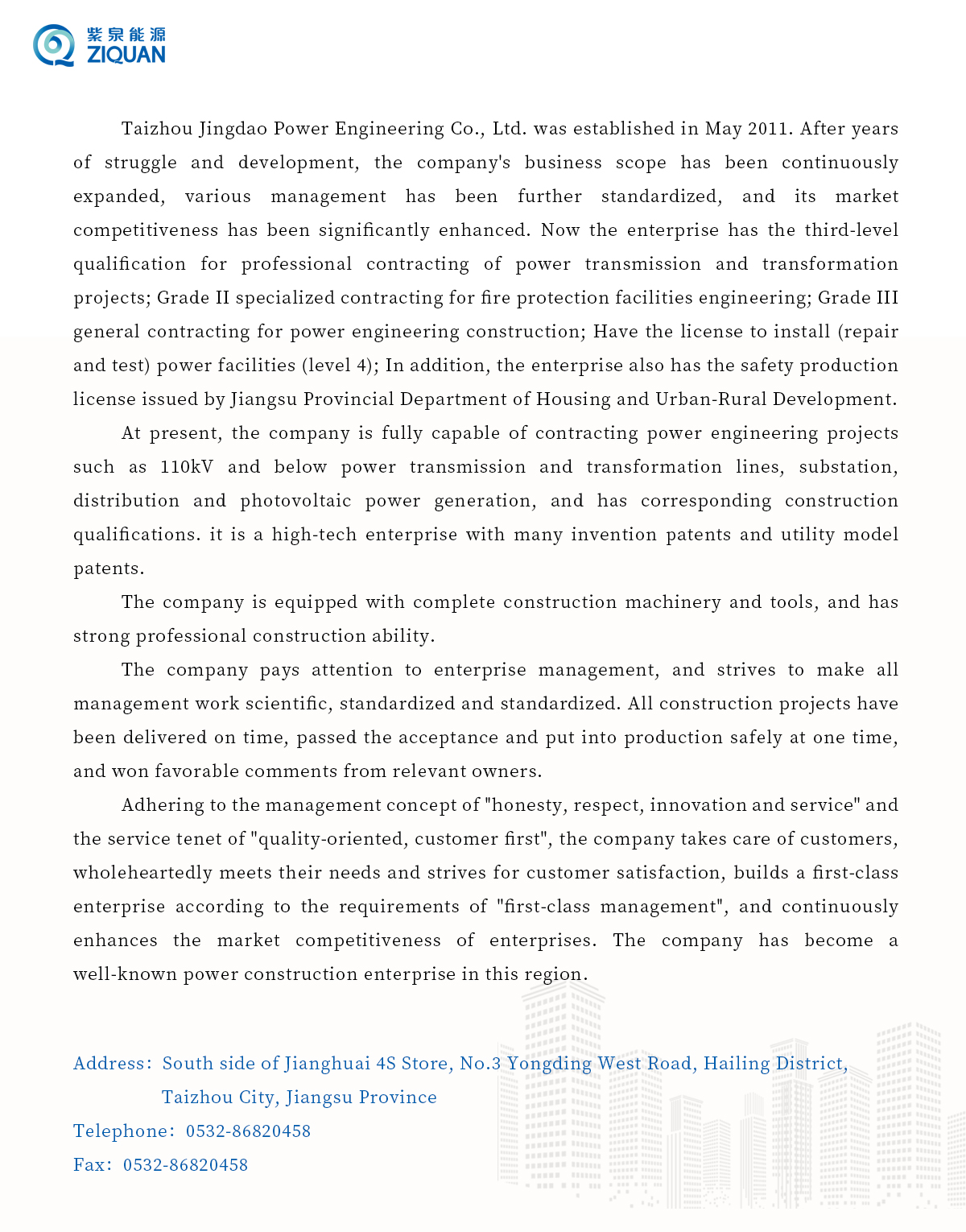 紫泉能源
ZIQUAN

Taizhou Jingdao Power Engineering Co., Ltd. was established in May 2011. After years of struggle and development, the company's business scope has been continuously expanded, various management has been further standardized, and its market competitiveness has been significantly enhanced. Now the enterprise has the third-level qualification for professional contracting of power transmission and transformation projects; Grade II specialized contracting for fire protection facilities engineering; Grade III general contracting for power engineering construction; Have the license to install (repair and test) power facilities (level 4); In addition, the enterprise also has the safety production license issued by Jiangsu Provincial Department of Housing and Urban-Rural Development.

At present, the company is fully capable of contracting power engineering projects such as 110kV and below power transmission and transformation lines, substation, distribution and photovoltaic power generation, and has corresponding construction qualifications. it is a high-tech enterprise with many invention patents and utility model patents.

The company is equipped with complete construction machinery and tools, and has strong professional construction ability.

The company pays attention to enterprise management, and strives to make all management work scientific, standardized and standardized. All construction projects have been delivered on time, passed the acceptance and put into production safely at one time, and won favorable comments from relevant owners.

Adhering to the management concept of "honesty, respect, innovation and service" and the service tenet of "quality-oriented, customer first", the company takes care of customers, wholeheartedly meets their needs and strives for customer satisfaction, builds a first-class enterprise according to the requirements of "first-class management", and continuously enhances the market competitiveness of enterprises. The company has become a well-known power construction enterprise in this region.

Address: South side of Jianghuai 4S Store, No.3 Yongding West Road, Hailing District, Taizhou City, Jiangsu Province
Telephone: 0532-86820458
Fax: 0532-86820458